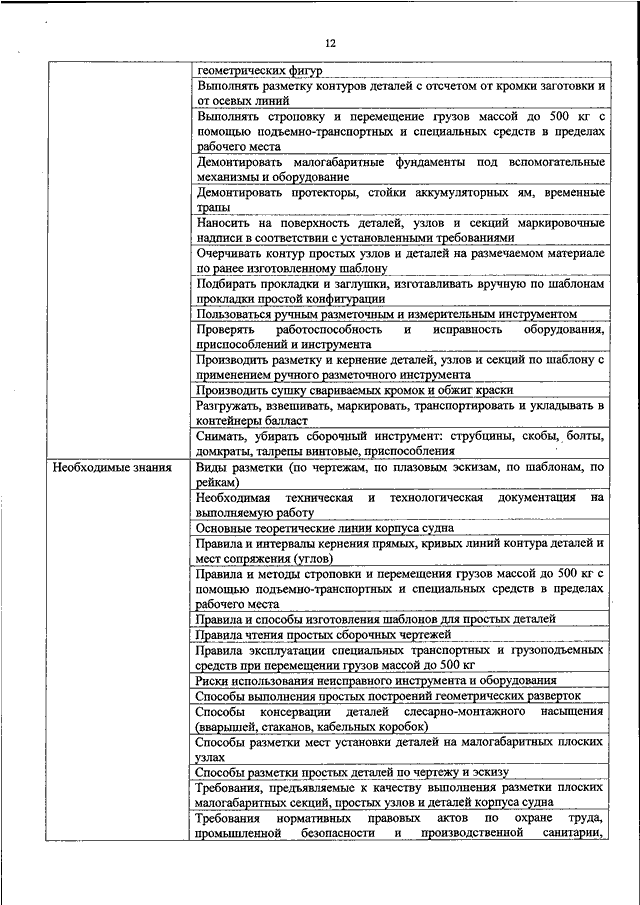 12

| | |
|---|---|
| | геометрических фигур |
| | Выполнять разметку контуров деталей с отсчетом от кромки заготовки и от осевых линий |
| | Выполнять строповку и перемещение грузов массой до 500 кг с помощью подъемно-транспортных и специальных средств в пределах рабочего места |
| | Демонтировать малогабаритные фундаменты под вспомогательные механизмы и оборудование |
| | Демонтировать протекторы, стойки аккумуляторных ям, временные трапы |
| | Наносить на поверхность деталей, узлов и секций маркировочные надписи в соответствии с установленными требованиями |
| | Очерчивать контур простых узлов и деталей на размечаемом материале по ранее изготовленному шаблону |
| | Подбирать прокладки и заглушки, изготавливать вручную по шаблонам прокладки простой конфигурации |
| | Пользоваться ручным разметочным и измерительным инструментом |
| | Проверять работоспособность и исправность оборудования, приспособлений и инструмента |
| | Производить разметку и кернение деталей, узлов и секций по шаблону с применением ручного разметочного инструмента |
| | Производить сушку свариваемых кромок и обжиг краски |
| | Разгружать, взвешивать, маркировать, транспортировать и укладывать в контейнеры балласт |
| | Снимать, убирать сборочный инструмент: струбцины, скобы, болты, домкраты, талрепы винтовые, приспособления |
| Необходимые знания | Виды разметки (по чертежам, по плазовым эскизам, по шаблонам, по рейкам) |
| | Необходимая техническая и технологическая документация на выполняемую работу |
| | Основные теоретические линии корпуса судна |
| | Правила и интервалы кернения прямых, кривых линий контура деталей и мест сопряжения (углов) |
| | Правила и методы строповки и перемещения грузов массой до 500 кг с помощью подъемно-транспортных и специальных средств в пределах рабочего места |
| | Правила и способы изготовления шаблонов для простых деталей |
| | Правила чтения простых сборочных чертежей |
| | Правила эксплуатации специальных транспортных и грузоподъемных средств при перемещении грузов массой до 500 кг |
| | Риски использования неисправного инструмента и оборудования |
| | Способы выполнения простых построений геометрических разверток |
| | Способы консервации деталей слесарно-монтажного насыщения (вварышей, стаканов, кабельных коробок) |
| | Способы разметки мест установки деталей на малогабаритных плоских узлах |
| | Способы разметки простых деталей по чертежу и эскизу |
| | Требования, предъявляемые к качеству выполнения разметки плоских малогабаритных секций, простых узлов и деталей корпуса судна |
| | Требования нормативных правовых актов по охране труда, промышленной безопасности и производственной санитарии, |